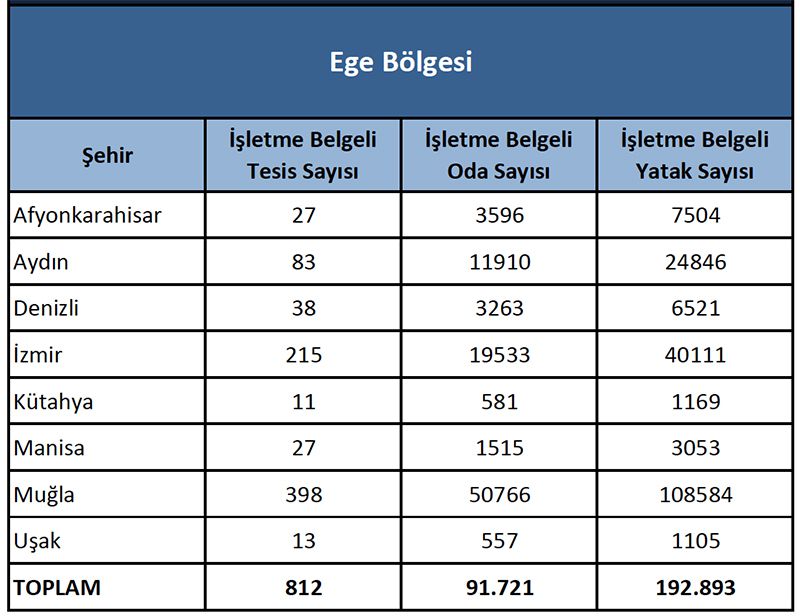 Ege Bölgesi

| Şehir | İşletme Belgeli Tesis Sayısı | İşletme Belgeli Oda Sayısı | İşletme Belgeli Yatak Sayısı |
|---|---|---|---|
| Afyonkarahisar | 27 | 3596 | 7504 |
| Aydın | 83 | 11910 | 24846 |
| Denizli | 38 | 3263 | 6521 |
| İzmir | 215 | 19533 | 40111 |
| Kütahya | 11 | 581 | 1169 |
| Manisa | 27 | 1515 | 3053 |
| Muğla | 398 | 50766 | 108584 |
| Uşak | 13 | 557 | 1105 |
| TOPLAM | 812 | 91.721 | 192.893 |